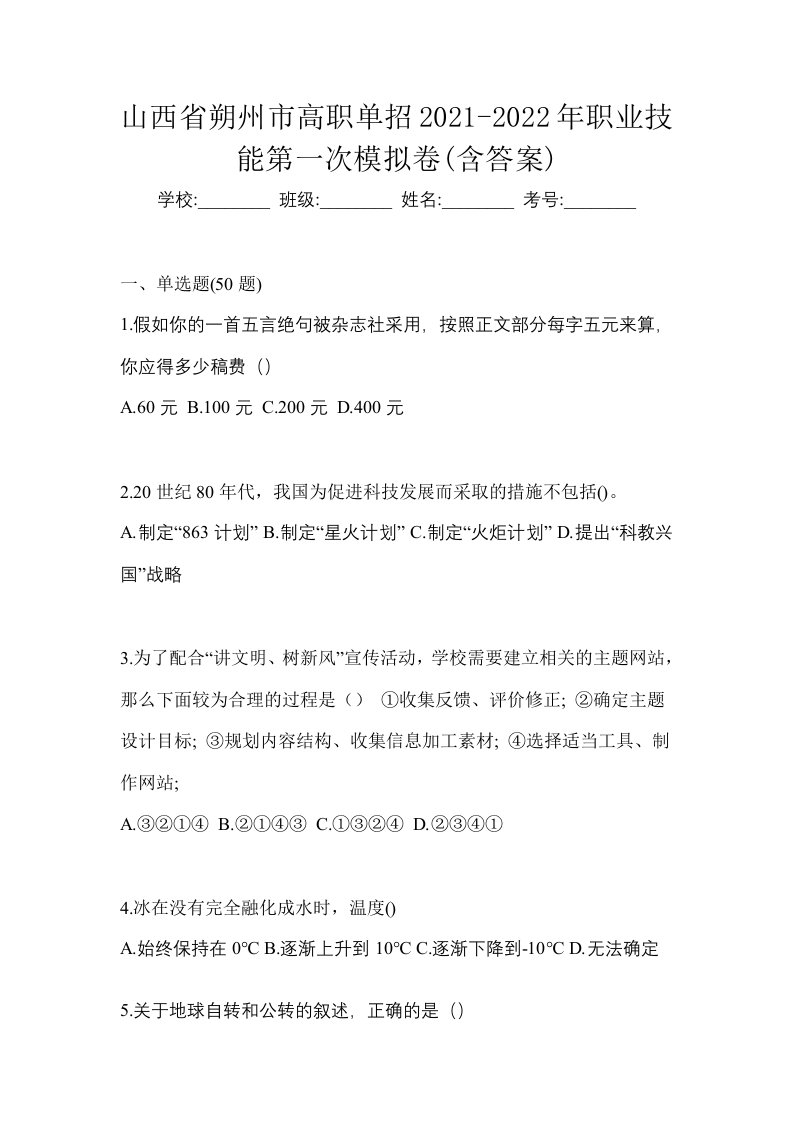 山西省朔州市高职单招2021-2022年职业技能第一次模拟卷(含答案)

学校:________ 班级:________ 姓名:________ 考号:________

一、单选题(50 题)

1.假如你的一首五言绝句被杂志社采用，按照正文部分每字五元来算，你应得多少稿费（）

A.60 元 B.100 元 C.200 元 D.400 元

2.20 世纪 80 年代，我国为促进科技发展而采取的措施不包括()。

A.制定“863 计划” B.制定“星火计划” C.制定“火炬计划” D.提出“科教兴国”战略

3.为了配合“讲文明、树新风”宣传活动，学校需要建立相关的主题网站，那么下面较为合理的过程是（） ①收集反馈、评价修正; ②确定主题设计目标; ③规划内容结构、收集信息加工素材; ④选择适当工具、制作网站;

A.③②①④ B.②①④③ C.①③②④ D.②③④①

4.冰在没有完全融化成水时，温度()

A.始终保持在 0℃ B.逐渐上升到 10℃ C.逐渐下降到-10℃ D.无法确定

5.关于地球自转和公转的叙述，正确的是（）